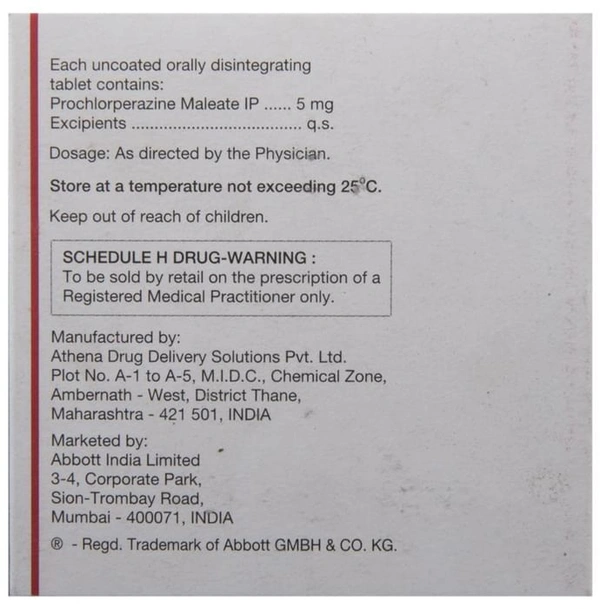 Each uncoated orally disintegrating tablet contains:
Prochlorperazine Maleate IP ...... 5 mg
Excipients ..................................... q.s.

Dosage: As directed by the Physician.

Store at a temperature not exceeding 25°C.

Keep out of reach of children.

SCHEDULE H DRUG-WARNING :
To be sold by retail on the prescription of a Registered Medical Practitioner only.

Manufactured by:
Athena Drug Delivery Solutions Pvt. Ltd.
Plot No. A-1 to A-5, M.I.D.C., Chemical Zone,
Ambernath - West, District Thane,
Maharashtra - 421 501, INDIA

Marketed by:
Abbott India Limited
3-4, Corporate Park,
Sion-Trombay Road,
Mumbai - 400071, INDIA

® - Regd. Trademark of Abbott GMBH & CO. KG.